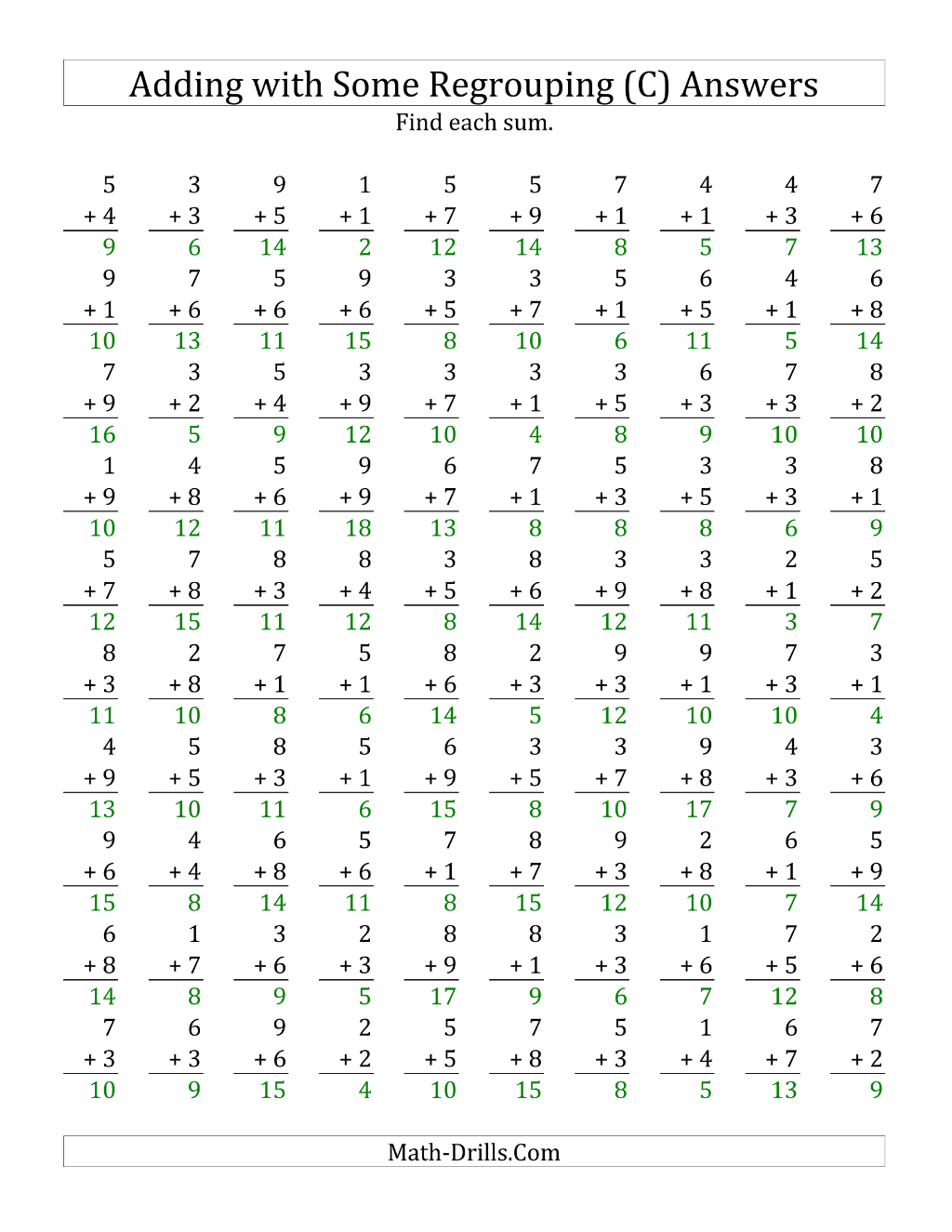 Adding with Some Regrouping (C) Answers
Find each sum.

| | | | | | | | | | |
|---|---|---|---|---|---|---|---|---|---|
| 5 | 3 | 9 | 1 | 5 | 5 | 7 | 4 | 4 | 7 |
| + 4 | + 3 | + 5 | + 1 | + 7 | + 9 | + 1 | + 1 | + 3 | + 6 |
| 9 | 6 | 14 | 2 | 12 | 14 | 8 | 5 | 7 | 13 |
| 9 | 7 | 5 | 9 | 3 | 3 | 5 | 6 | 4 | 6 |
| + 1 | + 6 | + 6 | + 6 | + 5 | + 7 | + 1 | + 5 | + 1 | + 8 |
| 10 | 13 | 11 | 15 | 8 | 10 | 6 | 11 | 5 | 14 |
| 7 | 3 | 5 | 3 | 3 | 3 | 3 | 6 | 7 | 8 |
| + 9 | + 2 | + 4 | + 9 | + 7 | + 1 | + 5 | + 3 | + 3 | + 2 |
| 16 | 5 | 9 | 12 | 10 | 4 | 8 | 9 | 10 | 10 |
| 1 | 4 | 5 | 9 | 6 | 7 | 5 | 3 | 3 | 8 |
| + 9 | + 8 | + 6 | + 9 | + 7 | + 1 | + 3 | + 5 | + 3 | + 1 |
| 10 | 12 | 11 | 18 | 13 | 8 | 8 | 8 | 6 | 9 |
| 5 | 7 | 8 | 8 | 3 | 8 | 3 | 3 | 2 | 5 |
| + 7 | + 8 | + 3 | + 4 | + 5 | + 6 | + 9 | + 8 | + 1 | + 2 |
| 12 | 15 | 11 | 12 | 8 | 14 | 12 | 11 | 3 | 7 |
| 8 | 2 | 7 | 5 | 8 | 2 | 9 | 9 | 7 | 3 |
| + 3 | + 8 | + 1 | + 1 | + 6 | + 3 | + 3 | + 1 | + 3 | + 1 |
| 11 | 10 | 8 | 6 | 14 | 5 | 12 | 10 | 10 | 4 |
| 4 | 5 | 8 | 5 | 6 | 3 | 3 | 9 | 4 | 3 |
| + 9 | + 5 | + 3 | + 1 | + 9 | + 5 | + 7 | + 8 | + 3 | + 6 |
| 13 | 10 | 11 | 6 | 15 | 8 | 10 | 17 | 7 | 9 |
| 9 | 4 | 6 | 5 | 7 | 8 | 9 | 2 | 6 | 5 |
| + 6 | + 4 | + 8 | + 6 | + 1 | + 7 | + 3 | + 8 | + 1 | + 9 |
| 15 | 8 | 14 | 11 | 8 | 15 | 12 | 10 | 7 | 14 |
| 6 | 1 | 3 | 2 | 8 | 8 | 3 | 1 | 7 | 2 |
| + 8 | + 7 | + 6 | + 3 | + 9 | + 1 | + 3 | + 6 | + 5 | + 6 |
| 14 | 8 | 9 | 5 | 17 | 9 | 6 | 7 | 12 | 8 |
| 7 | 6 | 9 | 2 | 5 | 7 | 5 | 1 | 6 | 7 |
| + 3 | + 3 | + 6 | + 2 | + 5 | + 8 | + 3 | + 4 | + 7 | + 2 |
| 10 | 9 | 15 | 4 | 10 | 15 | 8 | 5 | 13 | 9 |

Math-Drills.Com